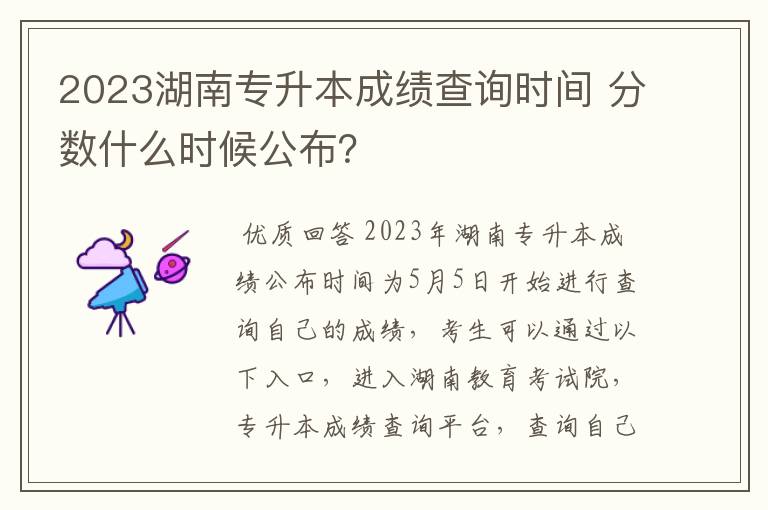 2023湖南专升本成绩查询时间 分数什么时候公布？

优质回答 2023年湖南专升本成绩公布时间为5月5日开始进行查询自己的成绩，考生可以通过以下入口，进入湖南教育考试院，专升本成绩查询平台，查询自己